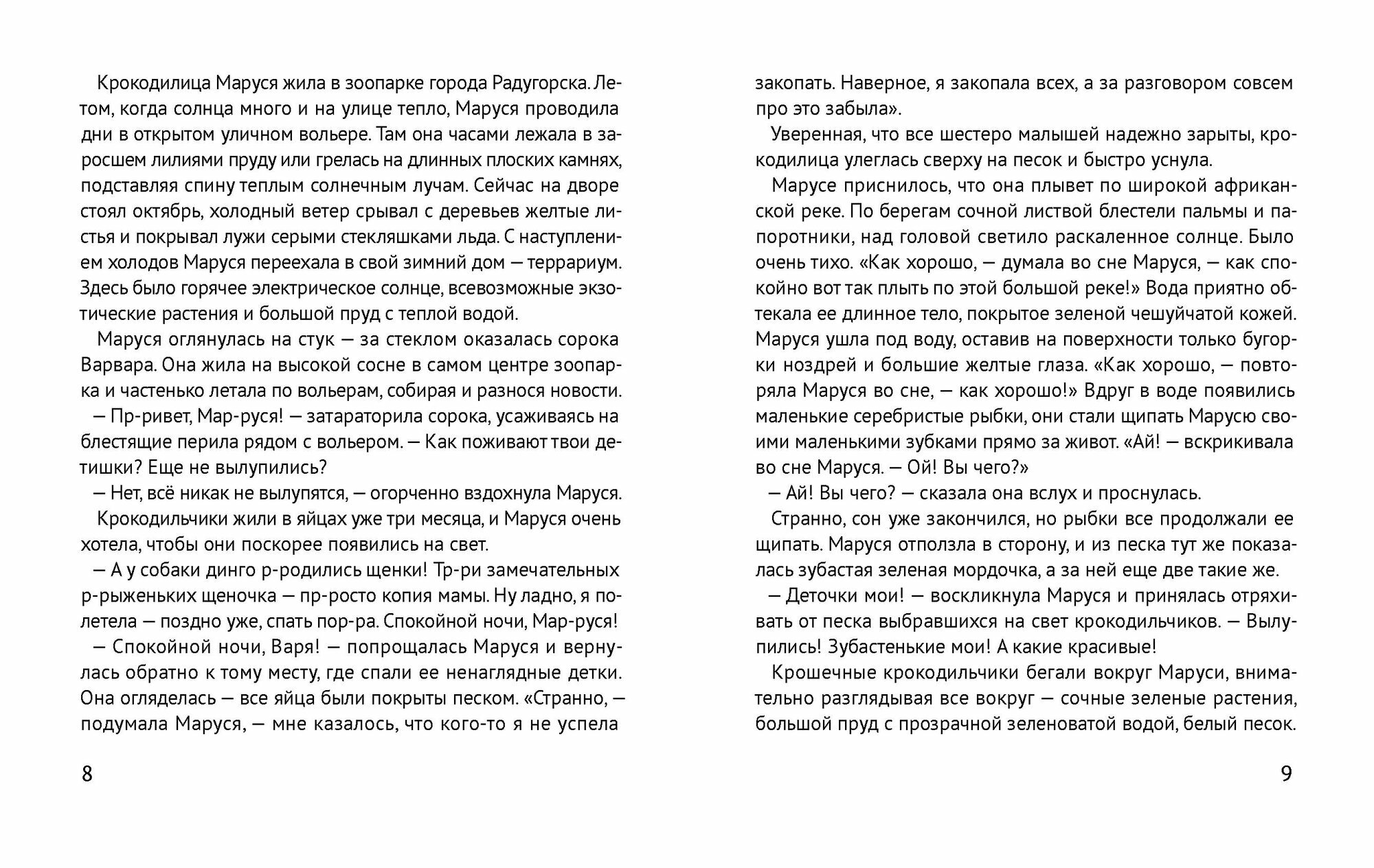 Крокодилица Маруся жила в зоопарке города Радугорска. Летом, когда солнца много и на улице тепло, Маруся проводила дни в открытом уличном вольере. Там она часами лежала в заросшем лилиями пруду или грелась на длинных плоских камнях, подставляя спину теплым солнечным лучам. Сейчас на дворе стоял октябрь, холодный ветер срывал с деревьев желтые листья и покрывал лужи серыми стекляшками льда. С наступлением холодов Маруся переехала в свой зимний дом — террариум. Здесь было горячее электрическое солнце, всевозможные экзотические растения и большой пруд с теплой водой.

Маруся оглянулась на стук — за стеклом оказалась сорока Варвара. Она жила на высокой сосне в самом центре зоопарка и частенько летала по вольерам, собирая и разнося новости.

— Пр-ривет, Мар-руся! — затараторила сорока, усаживаясь на блестящие перила рядом с вольером. — Как поживают твои детишки? Еще не вылупились?

— Нет, всё никак не вылупятся, — огорченно вздохнула Маруся.

Крокодильчики жили в яйцах уже три месяца, и Маруся очень хотела, чтобы они поскорее появились на свет.

— А у собаки динго р-родились щенки! Тр-ри замечательных р-рыженьких щеночка — пр-росто копия мамы. Ну ладно, я полетела — поздно уже, спать пор-ра. Спокойной ночи, Мар-руся!

— Спокойной ночи, Варя! — попрощалась Маруся и вернулась обратно к тому месту, где спали ее ненаглядные детки. Она огляделась — все яйца были покрыты песком. «Странно, — подумала Маруся, — мне казалось, что кого-то я не успела

8

закопать. Наверное, я закопала всех, а за разговором совсем про это забыла».

Уверенная, что все шестеро малышей надежно зарыты, крокодилица улеглась сверху на песок и быстро уснула.

Марусе приснилось, что она плывет по широкой африканской реке. По берегам сочной листвой блестели пальмы и папоротники, над головой светило раскаленное солнце. Было очень тихо. «Как хорошо, — думала во сне Маруся, — как спокойно вот так плыть по этой большой реке!» Вода приятно обтекала ее длинное тело, покрытое зеленой чешуйчатой кожей. Маруся ушла под воду, оставив на поверхности только бугорки ноздрей и большие желтые глаза. «Как хорошо, — повторяла Маруся во сне, — как хорошо!» Вдруг в воде появились маленькие серебристые рыбки, они стали щипать Марусю своими маленькими зубками прямо за живот. «Ай! — вскрикивала во сне Маруся. — Ой! Вы чего?»

— Ай! Вы чего? — сказала она вслух и проснулась.

Странно, сон уже закончился, но рыбки все продолжали ее щипать. Маруся отползла в сторону, и из песка тут же показалась зубастая зеленая мордочка, а за ней еще две такие же.

— Деточки мои! — воскликнула Маруся и принялась отряхивать от песка выбравшихся на свет крокодильчиков. — Вылупились! Зубастенькие мои! А какие красивые!

Крошечные крокодильчики бегали вокруг Маруси, внимательно разглядывая все вокруг — сочные зеленые растения, большой пруд с прозрачной зеленоватой водой, белый песок.

9